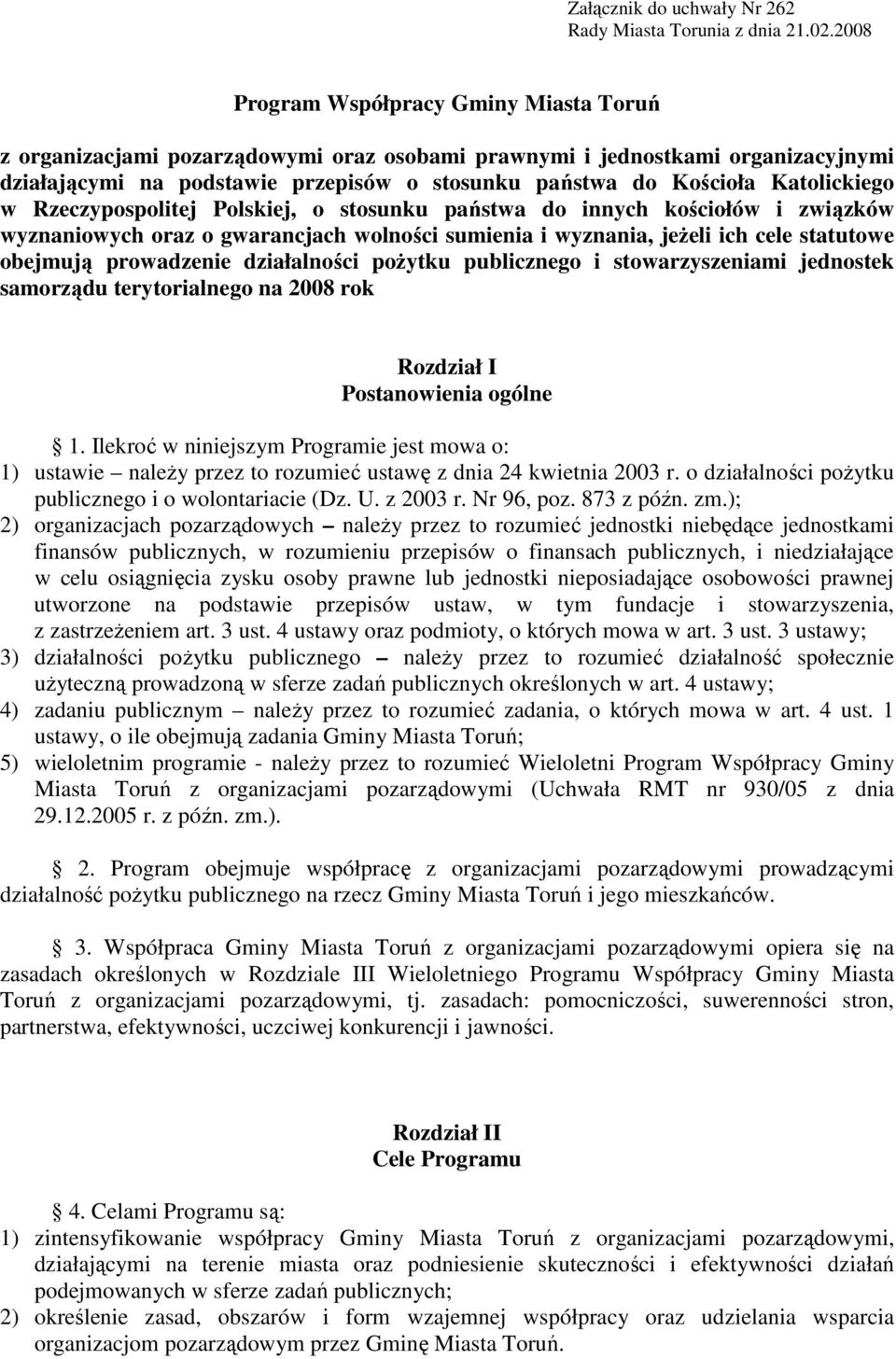 Załącznik do uchwały Nr 262
Rady Miasta Torunia z dnia 21.02.2008

Program Współpracy Gminy Miasta Toruń

z organizacjami pozarządowymi oraz osobami prawnymi i jednostkami organizacyjnymi działającymi na podstawie przepisów o stosunku państwa do Kościoła Katolickiego w Rzeczypospolitej Polskiej, o stosunku państwa do innych kościołów i związków wyznaniowych oraz o gwarancjach wolności sumienia i wyznania, jeżeli ich cele statutowe obejmują prowadzenie działalności pożytku publicznego i stowarzyszeniami jednostek samorządu terytorialnego na 2008 rok

Rozdział I
Postanowienia ogólne

1. Ilekroć w niniejszym Programie jest mowa o:
1) ustawie – należy przez to rozumieć ustawę z dnia 24 kwietnia 2003 r. o działalności pożytku publicznego i o wolontariacie (Dz. U. z 2003 r. Nr 96, poz. 873 z późn. zm.);
2) organizacjach pozarządowych – należy przez to rozumieć jednostki niebędące jednostkami finansów publicznych, w rozumieniu przepisów o finansach publicznych, i niedziałające w celu osiągnięcia zysku osoby prawne lub jednostki nieposiadające osobowości prawnej utworzone na podstawie przepisów ustaw, w tym fundacje i stowarzyszenia, z zastrzeżeniem art. 3 ust. 4 ustawy oraz podmioty, o których mowa w art. 3 ust. 3 ustawy;
3) działalności pożytku publicznego – należy przez to rozumieć działalność społecznie użyteczną prowadzoną w sferze zadań publicznych określonych w art. 4 ustawy;
4) zadaniu publicznym – należy przez to rozumieć zadania, o których mowa w art. 4 ust. 1 ustawy, o ile obejmują zadania Gminy Miasta Toruń;
5) wieloletnim programie - należy przez to rozumieć Wieloletni Program Współpracy Gminy Miasta Toruń z organizacjami pozarządowymi (Uchwała RMT nr 930/05 z dnia 29.12.2005 r. z późn. zm.).

2. Program obejmuje współpracę z organizacjami pozarządowymi prowadzącymi działalność pożytku publicznego na rzecz Gminy Miasta Toruń i jego mieszkańców.

3. Współpraca Gminy Miasta Toruń z organizacjami pozarządowymi opiera się na zasadach określonych w Rozdziale III Wieloletniego Programu Współpracy Gminy Miasta Toruń z organizacjami pozarządowymi, tj. zasadach: pomocniczości, suwerenności stron, partnerstwa, efektywności, uczciwej konkurencji i jawności.

Rozdział II
Cele Programu

4. Celami Programu są:
1) zintensyfikowanie współpracy Gminy Miasta Toruń z organizacjami pozarządowymi, działającymi na terenie miasta oraz podniesienie skuteczności i efektywności działań podejmowanych w sferze zadań publicznych;
2) określenie zasad, obszarów i form wzajemnej współpracy oraz udzielania wsparcia organizacjom pozarządowym przez Gminę Miasta Toruń.